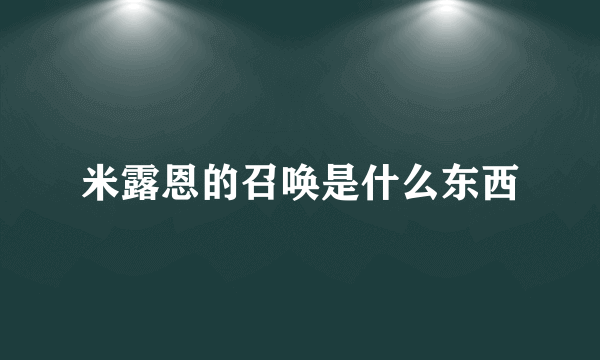 米露恩的召唤是什么东西